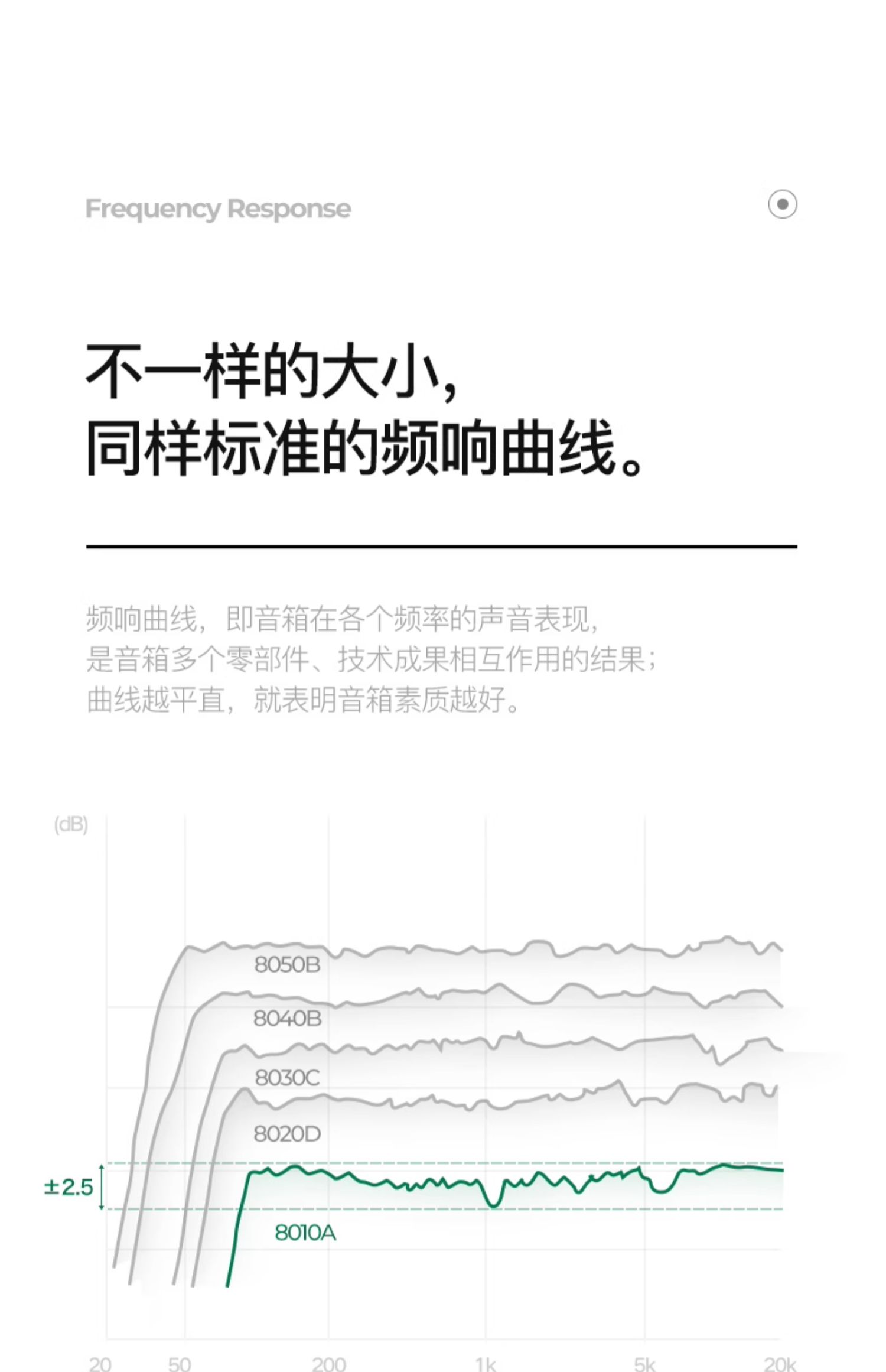 Frequency Response

不一样的大小，
同样标准的频响曲线。

频响曲线，即音箱在各个频率的声音表现，
是音箱多个零部件、技术成果相互作用的结果；
曲线越平直，就表明音箱素质越好。

(dB)

8050B
8040B
8030C
8020D
±2.5
8010A

20 50 200 1k 5k 20k